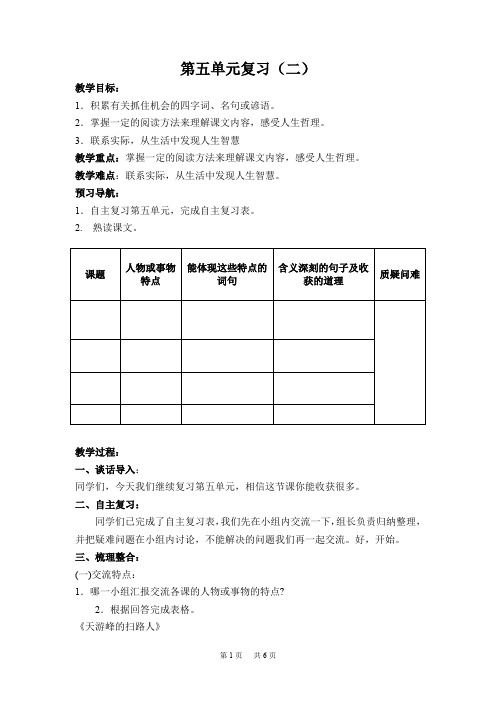 第五单元复习（二）

教学目标：

1．积累有关抓住机会的四字词、名句或谚语。

2．掌握一定的阅读方法来理解课文内容，感受人生哲理。

3．联系实际，从生活中发现人生智慧

教学重点：掌握一定的阅读方法来理解课文内容，感受人生哲理。

教学难点：联系实际，从生活中发现人生智慧。

预习导航：

1．自主复习第五单元，完成自主复习表。

2． 熟读课文。

| 课题 | 人物或事物特点 | 能体现这些特点的词句 | 含义深刻的句子及收获的道理 | 质疑问难 |
|---|---|---|---|---|
| | | | | |
| | | | | |
| | | | | |
| | | | | |

教学过程：

一、谈话导入：

同学们，今天我们继续复习第五单元，相信这节课你能收获很多。

二、自主复习：

同学们已完成了自主复习表，我们先在小组内交流一下，组长负责归纳整理，并把疑难问题在小组内讨论，不能解决的问题我们再一起交流。好，开始。

三、梳理整合：

(一)交流特点：

1．哪一小组汇报交流各课的人物或事物的特点？

2．根据回答完成表格。

《天游峰的扫路人》

第 1 页 共 6 页